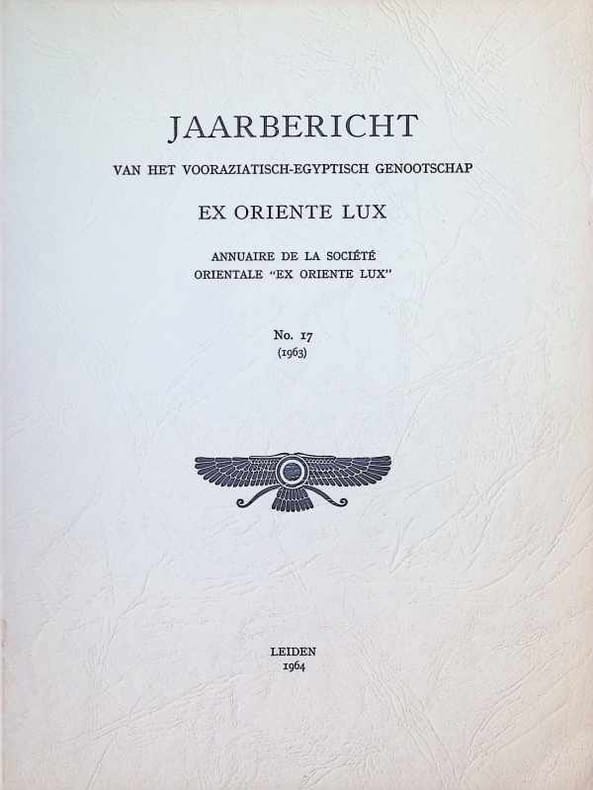 JAARBERICHT

VAN HET VOORAZIATISCH-EGYPTISCH GENOOTSCHAP

EX ORIENTE LUX

ANNUAIRE DE LA SOCIÉTÉ
ORIENTALE "EX ORIENTE LUX"

No. 17
(1963)

LEIDEN
1964